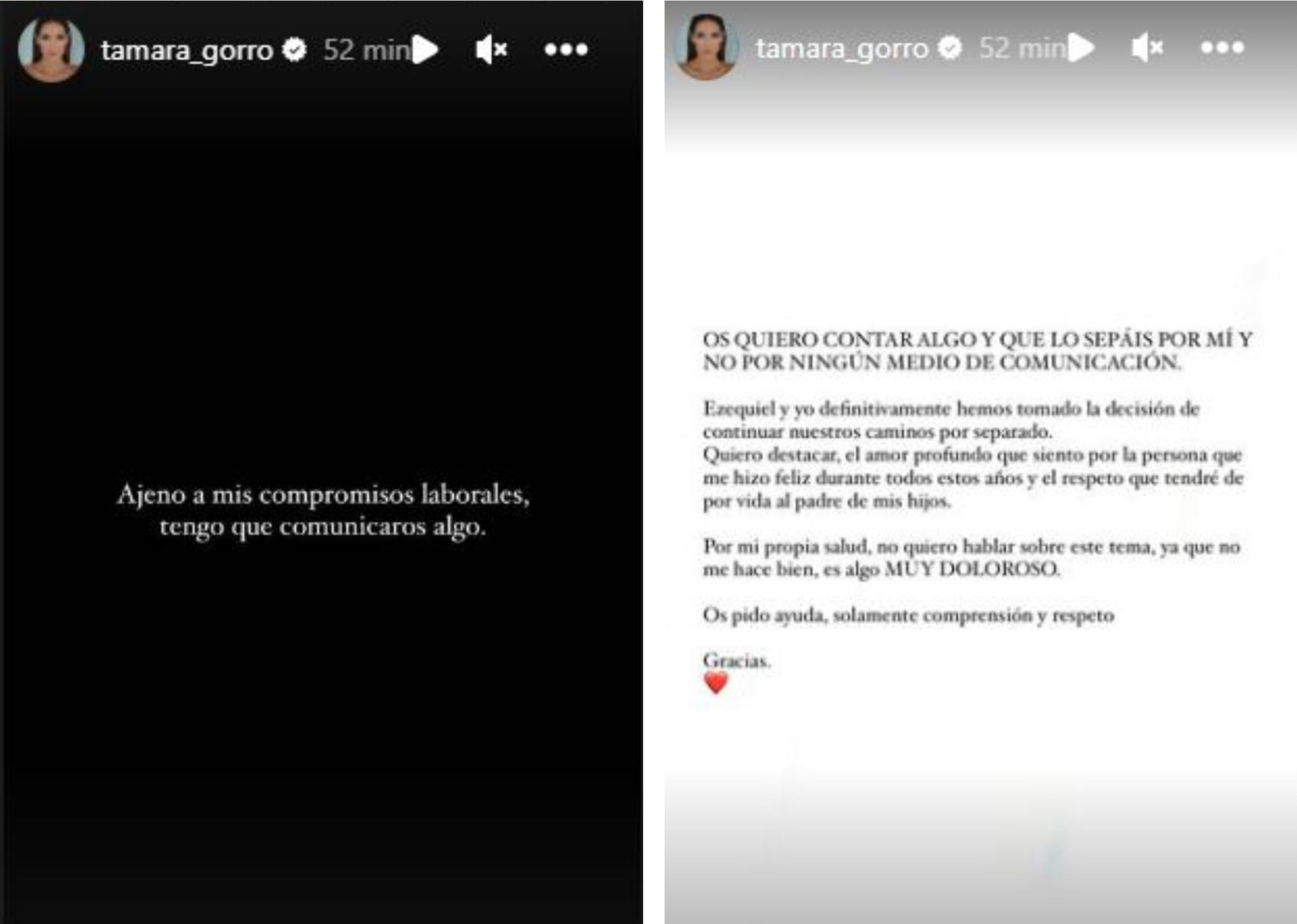 tamara_gorro 52 min

Ajeno a mis compromisos laborales, tengo que comunicaros algo.

tamara_gorro 52 min

OS QUIERO CONTAR ALGO Y QUE LO SEPÁIS POR MÍ Y NO POR NINGÚN MEDIO DE COMUNICACIÓN.

Ezequiel y yo definitivamente hemos tomado la decisión de continuar nuestros caminos por separado.
Quiero destacar, el amor profundo que siento por la persona que me hizo feliz durante todos estos años y el respeto que tendré de por vida al padre de mis hijos.

Por mi propia salud, no quiero hablar sobre este tema, ya que no me hace bien, es algo MUY DOLOROSO.

Os pido ayuda, solamente comprensión y respeto

Gracias.
❤️